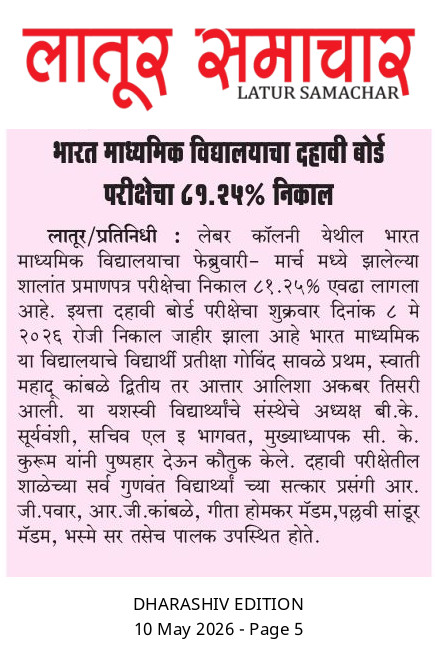 लातूर समाचार
LATUR SAMACHAR

भारत माध्यमिक विद्यालयाचा दहावी बोर्ड परीक्षेचा ८१.२५% निकाल

लातूर/प्रतिनिधी : लेबर कॉलनी येथील भारत माध्यमिक विद्यालयाचा फेब्रुवारी- मार्च मध्ये झालेल्या शालांत प्रमाणपत्र परीक्षेचा निकाल ८१.२५% एवढा लागला आहे. इयत्ता दहावी बोर्ड परीक्षेचा शुक्रवार दिनांक ८ मे २०२६ रोजी निकाल जाहीर झाला आहे भारत माध्यमिक या विद्यालयाचे विद्यार्थी प्रतीक्षा गोविंद सावळे प्रथम, स्वाती महादू कांबळे द्वितीय तर आत्तार आलिशा अकबर तिसरी आली. या यशस्वी विद्यार्थ्यांचे संस्थेचे अध्यक्ष बी.के. सूर्यवंशी, सचिव एल इ भागवत, मुख्याध्यापक सी. के. कुरूम यांनी पुष्पहार देऊन कौतुक केले. दहावी परीक्षेतील शाळेच्या सर्व गुणवंत विद्यार्थ्यां च्या सत्कार प्रसंगी आर. जी.पवार, आर.जी.कांबळे, गीता होमकर मॅडम,पल्लवी सांडूर मॅडम, भस्मे सर तसेच पालक उपस्थित होते.

DHARASHIV EDITION
10 May 2026 - Page 5